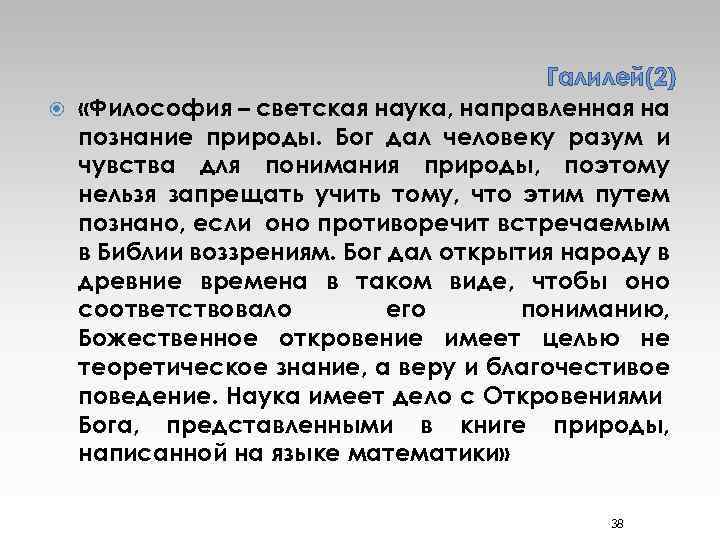 Галилей(2)

«Философия – светская наука, направленная на познание природы. Бог дал человеку разум и чувства для понимания природы, поэтому нельзя запрещать учить тому, что этим путем познано, если оно противоречит встречаемым в Библии воззрениям. Бог дал открытия народу в древние времена в таком виде, чтобы оно соответствовало его пониманию, Божественное откровение имеет целью не теоретическое знание, а веру и благочестивое поведение. Наука имеет дело с Откровениями Бога, представленными в книге природы, написанной на языке математики»

38